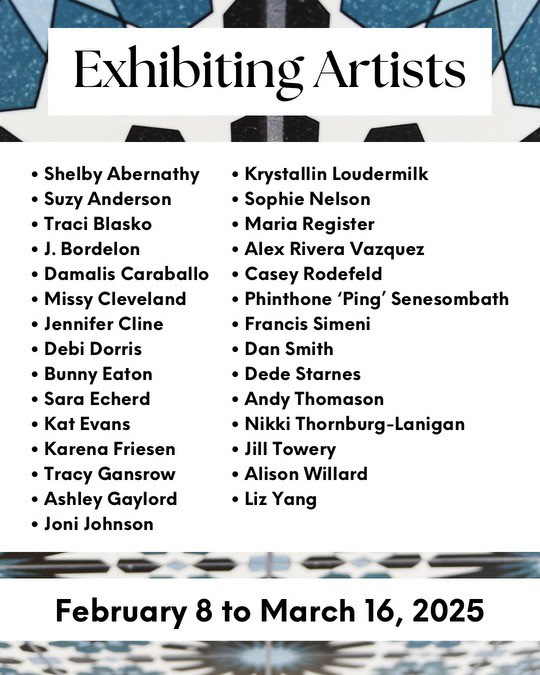 Exhibiting Artists

• Shelby Abernathy
• Suzy Anderson
• Traci Blasko
• J. Bordelon
• Damalis Caraballo
• Missy Cleveland
• Jennifer Cline
• Debi Dorris
• Bunny Eaton
• Sara Echerd
• Kat Evans
• Karena Friesen
• Tracy Gansrow
• Ashley Gaylord
• Joni Johnson

• Krystallin Loudermilk
• Sophie Nelson
• Maria Register
• Alex Rivera Vazquez
• Casey Rodefeld
• Phinthone 'Ping' Senesombath
• Francis Simeni
• Dan Smith
• Dede Starnes
• Andy Thomason
• Nikki Thornburg-Lanigan
• Jill Towery
• Alison Willard
• Liz Yang

February 8 to March 16, 2025